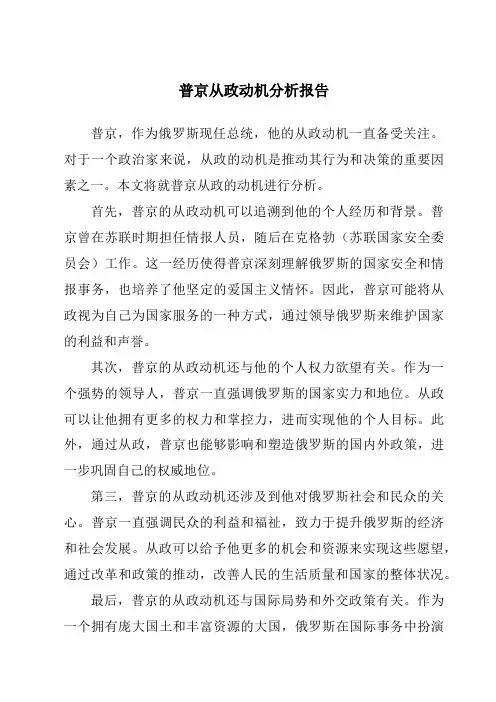 普京从政动机分析报告

普京，作为俄罗斯现任总统，他的从政动机一直备受关注。对于一个政治家来说，从政的动机是推动其行为和决策的重要因素之一。本文将就普京从政的动机进行分析。

首先，普京的从政动机可以追溯到他的个人经历和背景。普京曾在苏联时期担任情报人员，随后在克格勃（苏联国家安全委员会）工作。这一经历使得普京深刻理解俄罗斯的国家安全和情报事务，也培养了他坚定的爱国主义情怀。因此，普京可能将从政视为自己为国家服务的一种方式，通过领导俄罗斯来维护国家的利益和声誉。

其次，普京的从政动机还与他的个人权力欲望有关。作为一个强势的领导人，普京一直强调俄罗斯的国家实力和地位。从政可以让他拥有更多的权力和掌控力，进而实现他的个人目标。此外，通过从政，普京也能够影响和塑造俄罗斯的国内外政策，进一步巩固自己的权威地位。

第三，普京的从政动机还涉及到他对俄罗斯社会和民众的关心。普京一直强调民众的利益和福祉，致力于提升俄罗斯的经济和社会发展。从政可以给予他更多的机会和资源来实现这些愿望，通过改革和政策的推动，改善人民的生活质量和国家的整体状况。

最后，普京的从政动机还与国际局势和外交政策有关。作为一个拥有庞大国土和丰富资源的大国，俄罗斯在国际事务中扮演